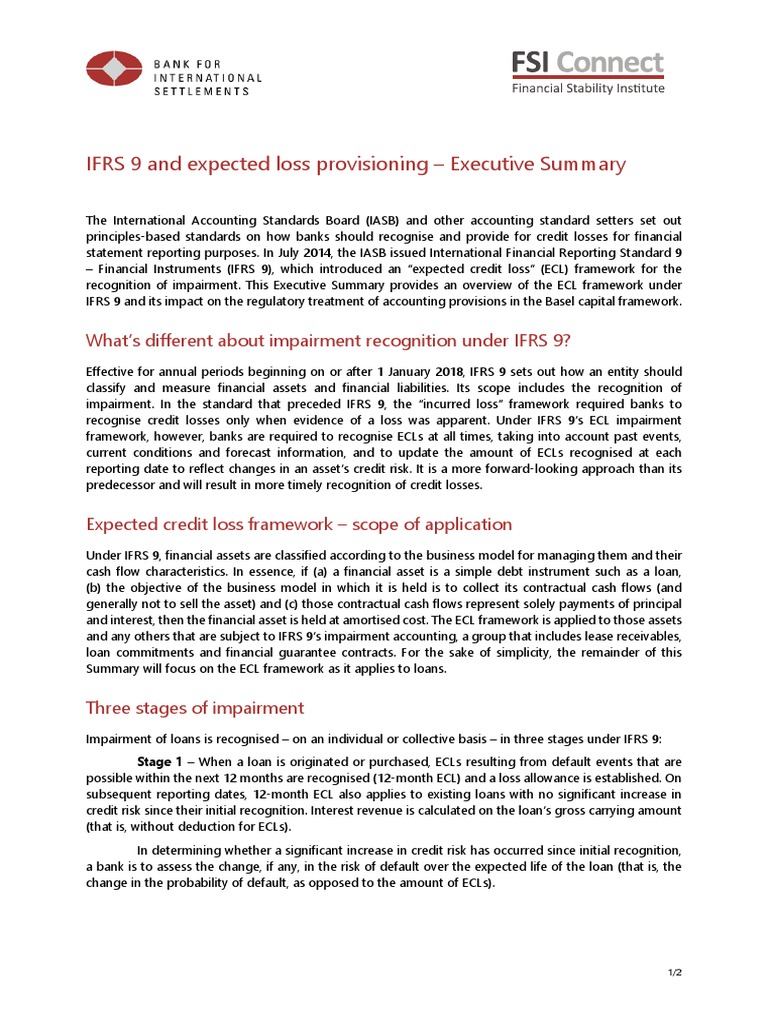 BANK FOR INTERNATIONAL SETTLEMENTS

FSI Connect
Financial Stability Institute

IFRS 9 and expected loss provisioning – Executive Summary

The International Accounting Standards Board (IASB) and other accounting standard setters set out principles-based standards on how banks should recognise and provide for credit losses for financial statement reporting purposes. In July 2014, the IASB issued International Financial Reporting Standard 9 – Financial Instruments (IFRS 9), which introduced an "expected credit loss" (ECL) framework for the recognition of impairment. This Executive Summary provides an overview of the ECL framework under IFRS 9 and its impact on the regulatory treatment of accounting provisions in the Basel capital framework.

What's different about impairment recognition under IFRS 9?

Effective for annual periods beginning on or after 1 January 2018, IFRS 9 sets out how an entity should classify and measure financial assets and financial liabilities. Its scope includes the recognition of impairment. In the standard that preceded IFRS 9, the "incurred loss" framework required banks to recognise credit losses only when evidence of a loss was apparent. Under IFRS 9's ECL impairment framework, however, banks are required to recognise ECLs at all times, taking into account past events, current conditions and forecast information, and to update the amount of ECLs recognised at each reporting date to reflect changes in an asset's credit risk. It is a more forward-looking approach than its predecessor and will result in more timely recognition of credit losses.

Expected credit loss framework – scope of application

Under IFRS 9, financial assets are classified according to the business model for managing them and their cash flow characteristics. In essence, if (a) a financial asset is a simple debt instrument such as a loan, (b) the objective of the business model in which it is held is to collect its contractual cash flows (and generally not to sell the asset) and (c) those contractual cash flows represent solely payments of principal and interest, then the financial asset is held at amortised cost. The ECL framework is applied to those assets and any others that are subject to IFRS 9's impairment accounting, a group that includes lease receivables, loan commitments and financial guarantee contracts. For the sake of simplicity, the remainder of this Summary will focus on the ECL framework as it applies to loans.

Three stages of impairment

Impairment of loans is recognised – on an individual or collective basis – in three stages under IFRS 9:

Stage 1 – When a loan is originated or purchased, ECLs resulting from default events that are possible within the next 12 months are recognised (12-month ECL) and a loss allowance is established. On subsequent reporting dates, 12-month ECL also applies to existing loans with no significant increase in credit risk since their initial recognition. Interest revenue is calculated on the loan's gross carrying amount (that is, without deduction for ECLs).

In determining whether a significant increase in credit risk has occurred since initial recognition, a bank is to assess the change, if any, in the risk of default over the expected life of the loan (that is, the change in the probability of default, as opposed to the amount of ECLs).

1/2